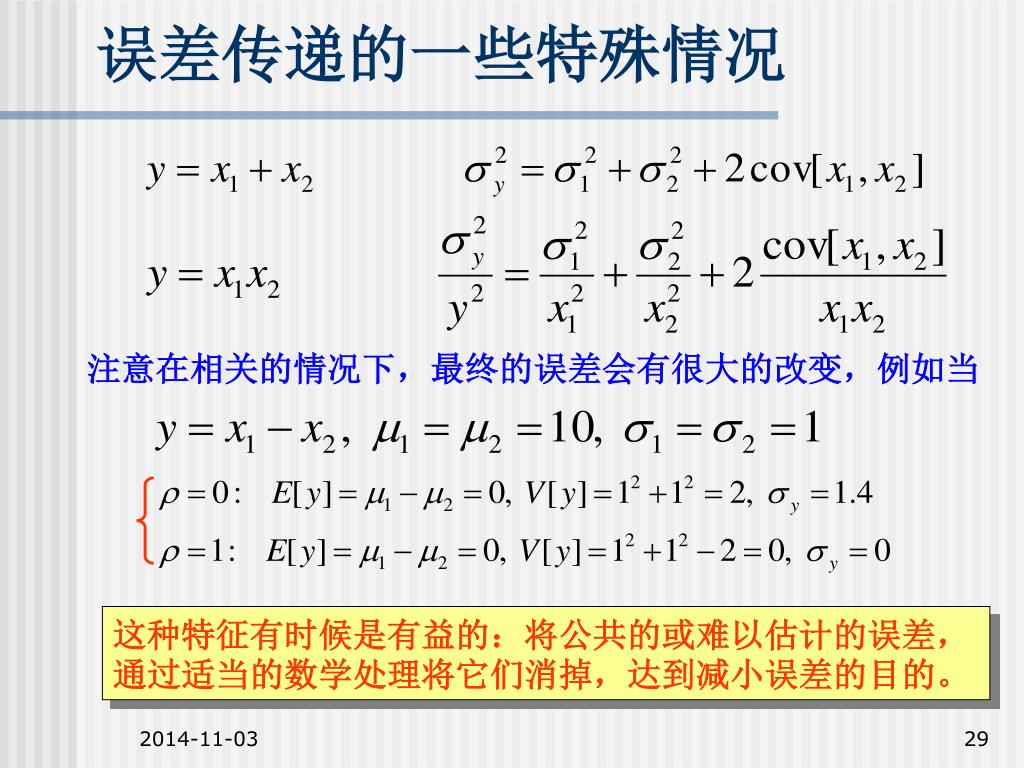 误差传递的一些特殊情况

$y = x_1 + x_2$ $\sigma_y^2 = \sigma_1^2 + \sigma_2^2 + 2\,\mathrm{cov}[x_1, x_2]$

$y = x_1 x_2$ $\frac{\sigma_y^2}{y^2} = \frac{\sigma_1^2}{x_1^2} + \frac{\sigma_2^2}{x_2^2} + 2\frac{\mathrm{cov}[x_1, x_2]}{x_1 x_2}$

注意在相关的情况下，最终的误差会有很大的改变，例如当

$y = x_1 - x_2,\ \mu_1 = \mu_2 = 10,\ \sigma_1 = \sigma_2 = 1$

$\rho = 0:\ E[y] = \mu_1 - \mu_2 = 0,\ V[y] = 1^2 + 1^2 = 2,\ \sigma_y = 1.4$

$\rho = 1:\ E[y] = \mu_1 - \mu_2 = 0,\ V[y] = 1^2 + 1^2 - 2 = 0,\ \sigma_y = 0$

这种特征有时候是有益的：将公共的或难以估计的误差，通过适当的数学处理将它们消掉，达到减小误差的目的。

2014-11-03

29